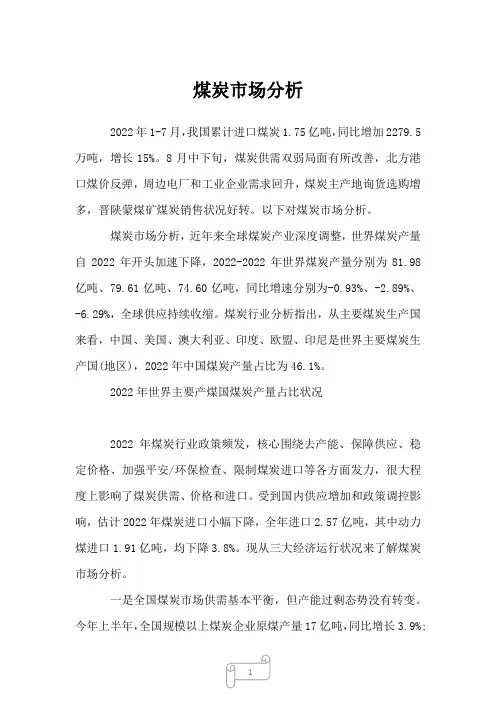 煤炭市场分析

2022年1-7月，我国累计进口煤炭1.75亿吨，同比增加2279.5万吨，增长15%。8月中下旬，煤炭供需双弱局面有所改善，北方港口煤价反弹，周边电厂和工业企业需求回升，煤炭主产地询货选购增多，晋陕蒙煤矿煤炭销售状况好转。以下对煤炭市场分析。

煤炭市场分析，近年来全球煤炭产业深度调整，世界煤炭产量自2022年开头加速下降，2022-2022年世界煤炭产量分别为81.98亿吨、79.61亿吨、74.60亿吨，同比增速分别为-0.93%、-2.89%、-6.29%，全球供应持续收缩。煤炭行业分析指出，从主要煤炭生产国来看，中国、美国、澳大利亚、印度、欧盟、印尼是世界主要煤炭生产国(地区)，2022年中国煤炭产量占比为46.1%。

2022年世界主要产煤国煤炭产量占比状况

2022年煤炭行业政策频发，核心围绕去产能、保障供应、稳定价格、加强平安/环保检查、限制煤炭进口等各方面发力，很大程度上影响了煤炭供需、价格和进口。受到国内供应增加和政策调控影响，估计2022年煤炭进口小幅下降，全年进口2.57亿吨，其中动力煤进口1.91亿吨，均下降3.8%。现从三大经济运行状况来了解煤炭市场分析。

一是全国煤炭市场供需基本平衡，但产能过剩态势没有转变。今年上半年，全国规模以上煤炭企业原煤产量17亿吨，同比增长3.9%;

1